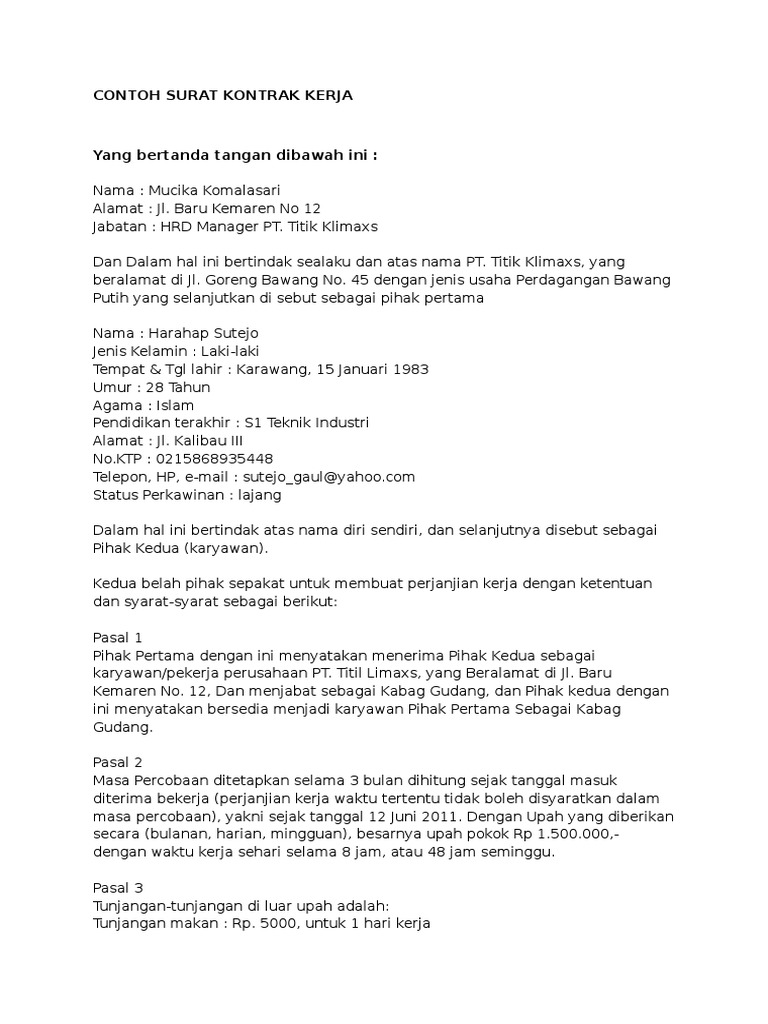 CONTOH SURAT KONTRAK KERJA

Yang bertanda tangan dibawah ini :

Nama : Mucika Komalasari
Alamat : Jl. Baru Kemaren No 12
Jabatan : HRD Manager PT. Titik Klimaxs

Dan Dalam hal ini bertindak sealaku dan atas nama PT. Titik Klimaxs, yang beralamat di Jl. Goreng Bawang No. 45 dengan jenis usaha Perdagangan Bawang Putih yang selanjutkan di sebut sebagai pihak pertama

Nama : Harahap Sutejo
Jenis Kelamin : Laki-laki
Tempat & Tgl lahir : Karawang, 15 Januari 1983
Umur : 28 Tahun
Agama : Islam
Pendidikan terakhir : S1 Teknik Industri
Alamat : Jl. Kalibau III
No.KTP : 0215868935448
Telepon, HP, e-mail : sutejo_gaul@yahoo.com
Status Perkawinan : lajang

Dalam hal ini bertindak atas nama diri sendiri, dan selanjutnya disebut sebagai Pihak Kedua (karyawan).

Kedua belah pihak sepakat untuk membuat perjanjian kerja dengan ketentuan dan syarat-syarat sebagai berikut:

Pasal 1
Pihak Pertama dengan ini menyatakan menerima Pihak Kedua sebagai karyawan/pekerja perusahaan PT. Titil Limaxs, yang Beralamat di Jl. Baru Kemaren No. 12, Dan menjabat sebagai Kabag Gudang, dan Pihak kedua dengan ini menyatakan bersedia menjadi karyawan Pihak Pertama Sebagai Kabag Gudang.

Pasal 2
Masa Percobaan ditetapkan selama 3 bulan dihitung sejak tanggal masuk diterima bekerja (perjanjian kerja waktu tertentu tidak boleh disyaratkan dalam masa percobaan), yakni sejak tanggal 12 Juni 2011. Dengan Upah yang diberikan secara (bulanan, harian, mingguan), besarnya upah pokok Rp 1.500.000,- dengan waktu kerja sehari selama 8 jam, atau 48 jam seminggu.

Pasal 3
Tunjangan-tunjangan di luar upah adalah:
Tunjangan makan : Rp. 5000, untuk 1 hari kerja